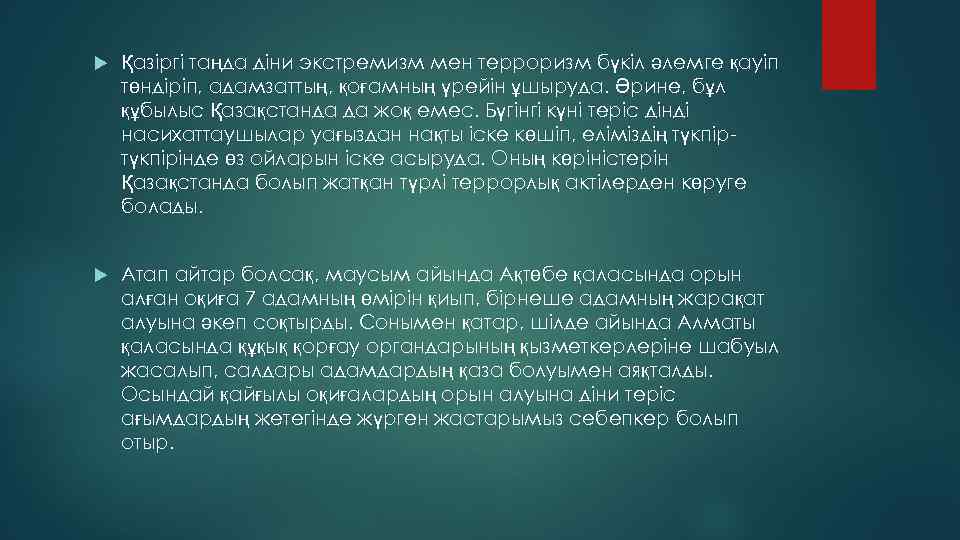 Қазіргі таңда діни экстремизм мен терроризм бүкіл әлемге қауіп төндіріп, адамзаттың, қоғамның үрейін ұшыруда. Әрине, бұл құбылыс Қазақстанда да жоқ емес. Бүгінгі күні теріс дінді насихаттаушылар уағыздан нақты іске көшіп, еліміздің түкпір-түкпірінде өз ойларын іске асыруда. Оның көріністерін Қазақстанда болып жатқан түрлі террорлық актілерден көруге болады.

Атап айтар болсақ, маусым айында Ақтөбе қаласында орын алған оқиға 7 адамның өмірін қиып, бірнеше адамның жарақат алуына әкеп соқтырды. Сонымен қатар, шілде айында Алматы қаласында құқық қорғау органдарының қызметкерлеріне шабуыл жасалып, салдары адамдардың қаза болуымен аяқталды. Осындай қайғылы оқиғалардың орын алуына діни теріс ағымдардың жетегінде жүрген жастарымыз себепкер болып отыр.